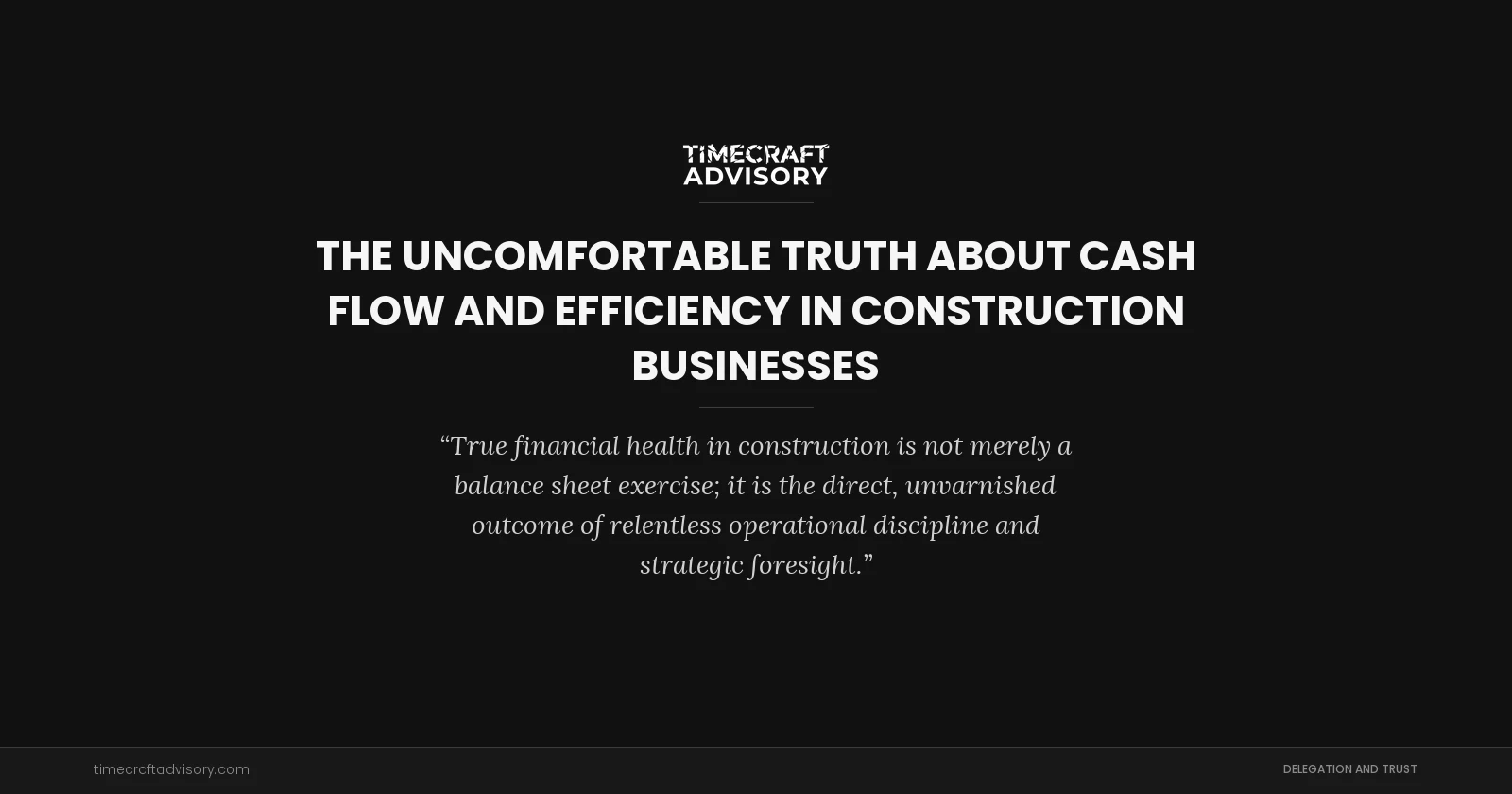 TIMECRAFT
ADVISORY

THE UNCOMFORTABLE TRUTH ABOUT CASH FLOW AND EFFICIENCY IN CONSTRUCTION BUSINESSES

“True financial health in construction is not merely a balance sheet exercise; it is the direct, unvarnished outcome of relentless operational discipline and strategic foresight.”

timecraftadvisory.com

DELEGATION AND TRUST